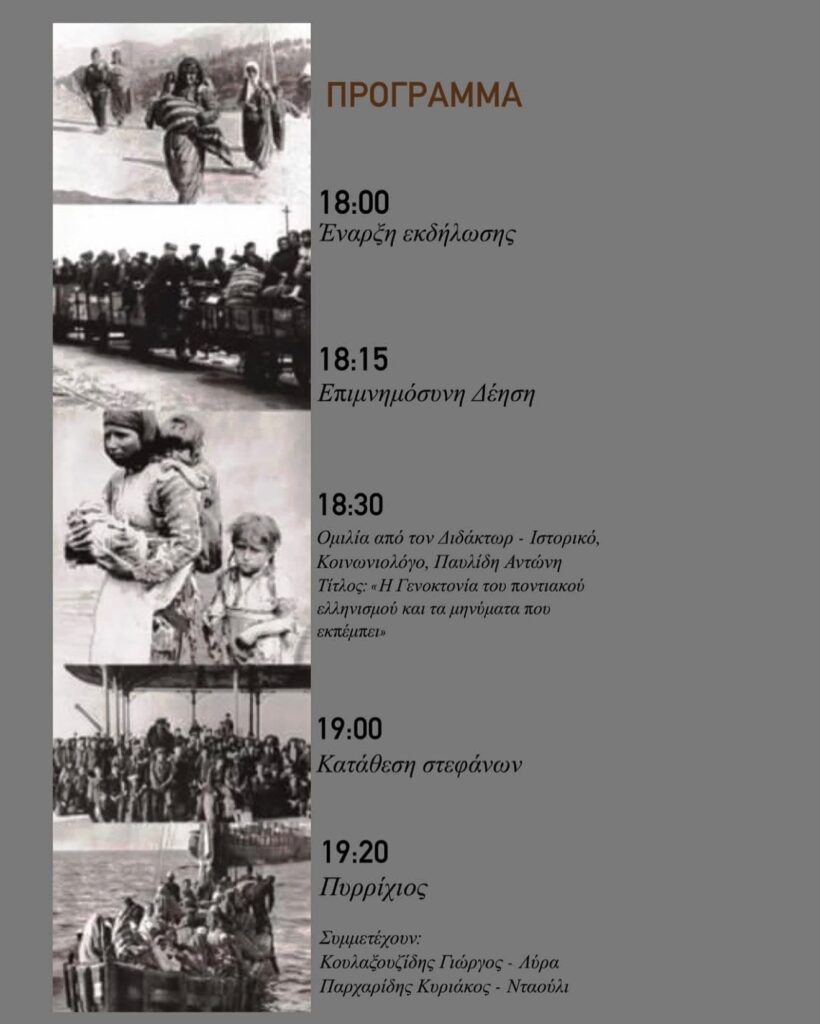 ΠΡΟΓΡΑΜΜΑ

18:00
Έναρξη εκδήλωσης

18:15
Επιμνημόσυνη Δέηση

18:30
Ομιλία από τον Διδάκτωρ - Ιστορικό, Κοινωνιολόγο, Παυλίδη Αντώνη
Τίτλος: «Η Γενοκτονία του ποντιακού ελληνισμού και τα μηνύματα που εκπέμπει»

19:00
Κατάθεση στεφάνων

19:20
Πυρρίχιος

Συμμετέχουν:
Κουλαξουζίδης Γιώργος - Λύρα
Παρχαρίδης Κυριάκος - Νταούλι